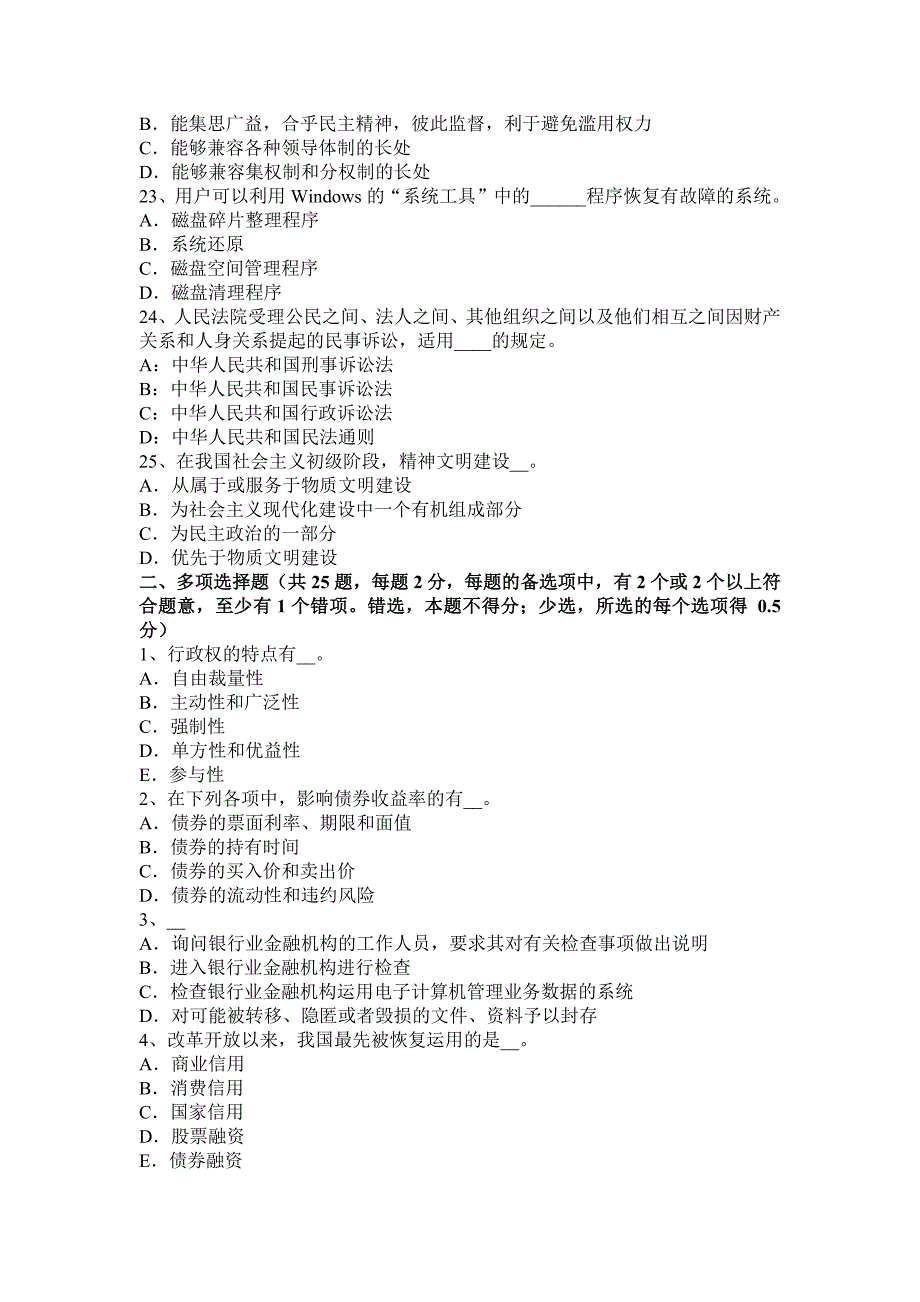 B．能集思广益，合乎民主精神，彼此监督，利于避免滥用权力
C．能够兼容各种领导体制的长处
D．能够兼容集权制和分权制的长处
23、用户可以利用 Windows 的“系统工具”中的______程序恢复有故障的系统。
A．磁盘碎片整理程序
B．系统还原
C．磁盘空间管理程序
D．磁盘清理程序
24、人民法院受理公民之间、法人之间、其他组织之间以及他们相互之间因财产关系和人身关系提起的民事诉讼，适用____的规定。
A：中华人民共和国刑事诉讼法
B：中华人民共和国民事诉讼法
C：中华人民共和国行政诉讼法
D：中华人民共和国民法通则
25、在我国社会主义初级阶段，精神文明建设__。
A．从属于或服务于物质文明建设
B．为社会主义现代化建设中一个有机组成部分
C．为民主政治的一部分
D．优先于物质文明建设
二、多项选择题（共 25 题，每题 2 分，每题的备选项中，有 2 个或 2 个以上符合题意，至少有 1 个错项。错选，本题不得分；少选，所选的每个选项得 0.5 分）
1、行政权的特点有__。
A．自由裁量性
B．主动性和广泛性
C．强制性
D．单方性和优益性
E．参与性
2、在下列各项中，影响债券收益率的有__。
A．债券的票面利率、期限和面值
B．债券的持有时间
C．债券的买入价和卖出价
D．债券的流动性和违约风险
3、__
A．询问银行业金融机构的工作人员，要求其对有关检查事项做出说明
B．进入银行业金融机构进行检查
C．检查银行业金融机构运用电子计算机管理业务数据的系统
D．对可能被转移、隐匿或者毁损的文件、资料予以封存
4、改革开放以来，我国最先被恢复运用的是__。
A．商业信用
B．消费信用
C．国家信用
D．股票融资
E．债券融资